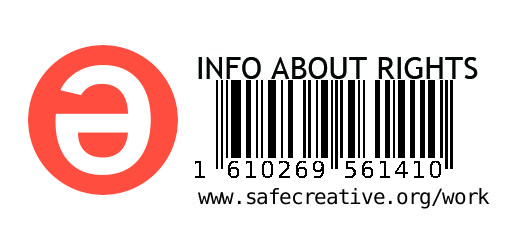 INFO ABOUT RIGHTS

1 610269 561410

www.safecreative.org/work